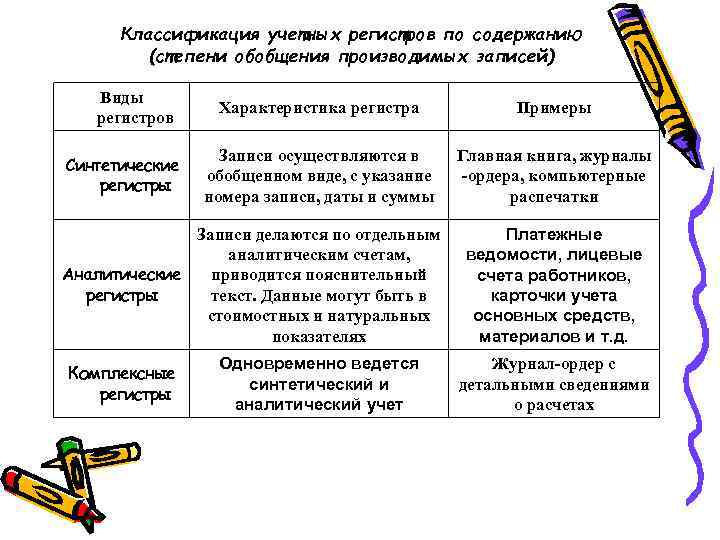 Классификация учетных регистров по содержанию (степени обобщения производимых записей)

| Виды регистров | Характеристика регистра | Примеры |
|---|---|---|
| Синтетические регистры | Записи осуществляются в обобщенном виде, с указание номера записи, даты и суммы | Главная книга, журналы -ордера, компьютерные распечатки |
| Аналитические регистры | Записи делаются по отдельным аналитическим счетам, приводится пояснительный текст. Данные могут быть в стоимостных и натуральных показателях | Платежные ведомости, лицевые счета работников, карточки учета основных средств, материалов и т.д. |
| Комплексные регистры | Одновременно ведется синтетический и аналитический учет | Журнал-ордер с детальными сведениями о расчетах |